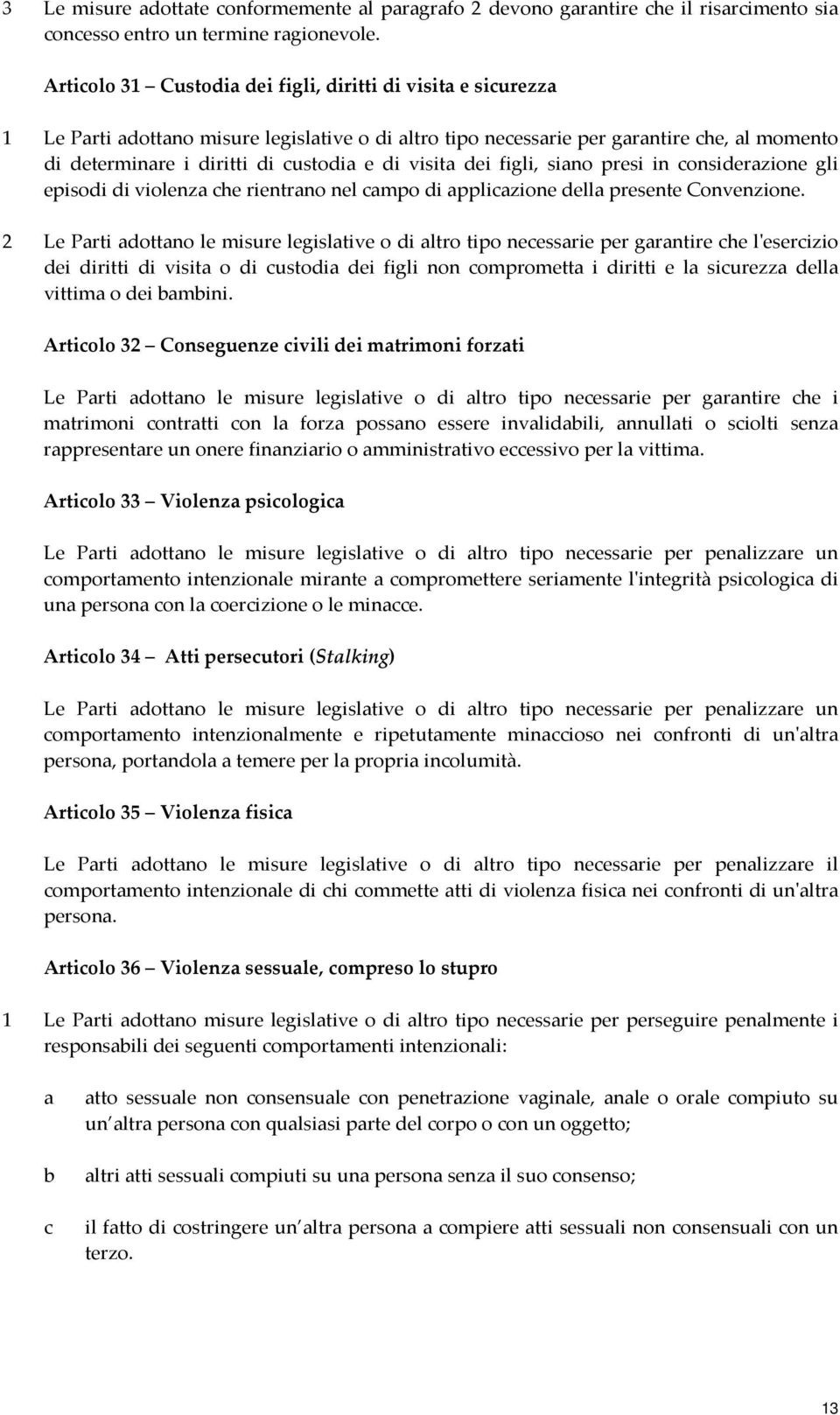 3 Le misure adottate conformemente al paragrafo 2 devono garantire che il risarcimento sia concesso entro un termine ragionevole.

Articolo 31 – Custodia dei figli, diritti di visita e sicurezza

1 Le Parti adottano misure legislative o di altro tipo necessarie per garantire che, al momento di determinare i diritti di custodia e di visita dei figli, siano presi in considerazione gli episodi di violenza che rientrano nel campo di applicazione della presente Convenzione.

2 Le Parti adottano le misure legislative o di altro tipo necessarie per garantire che l'esercizio dei diritti di visita o di custodia dei figli non comprometta i diritti e la sicurezza della vittima o dei bambini.

Articolo 32 – Conseguenze civili dei matrimoni forzati

Le Parti adottano le misure legislative o di altro tipo necessarie per garantire che i matrimoni contratti con la forza possano essere invalidabili, annullati o sciolti senza rappresentare un onere finanziario o amministrativo eccessivo per la vittima.

Articolo 33 – Violenza psicologica

Le Parti adottano le misure legislative o di altro tipo necessarie per penalizzare un comportamento intenzionale mirante a compromettere seriamente l'integrità psicologica di una persona con la coercizione o le minacce.

Articolo 34 – Atti persecutori (Stalking)

Le Parti adottano le misure legislative o di altro tipo necessarie per penalizzare un comportamento intenzionalmente e ripetutamente minaccioso nei confronti di un'altra persona, portandola a temere per la propria incolumità.

Articolo 35 – Violenza fisica

Le Parti adottano le misure legislative o di altro tipo necessarie per penalizzare il comportamento intenzionale di chi commette atti di violenza fisica nei confronti di un'altra persona.

Articolo 36 – Violenza sessuale, compreso lo stupro

1 Le Parti adottano misure legislative o di altro tipo necessarie per perseguire penalmente i responsabili dei seguenti comportamenti intenzionali:

a atto sessuale non consensuale con penetrazione vaginale, anale o orale compiuto su un altra persona con qualsiasi parte del corpo o con un oggetto;

b altri atti sessuali compiuti su una persona senza il suo consenso;

c il fatto di costringere un altra persona a compiere atti sessuali non consensuali con un terzo.

13